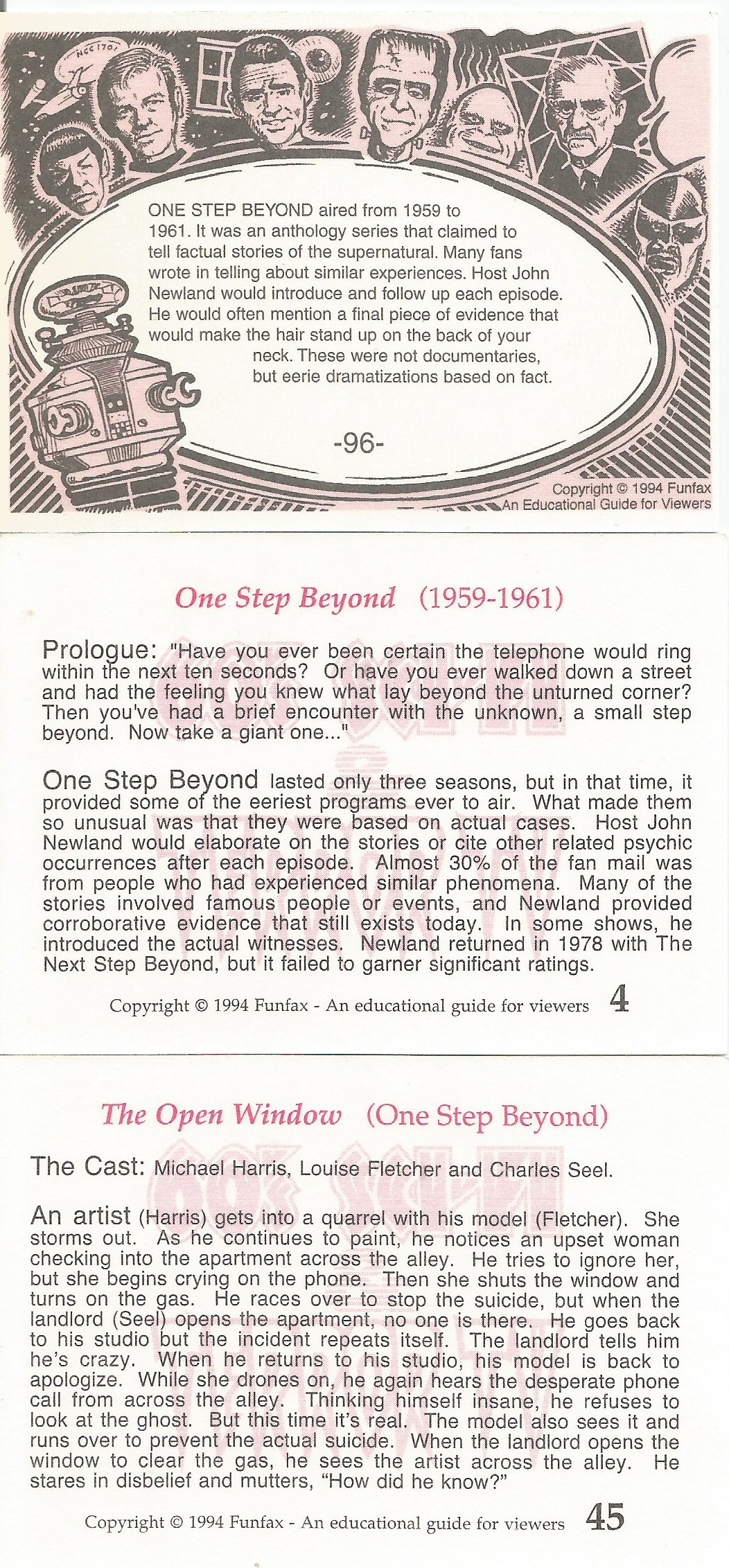 NCC 1701

ONE STEP BEYOND aired from 1959 to 1961. It was an anthology series that claimed to tell factual stories of the supernatural. Many fans wrote in telling about similar experiences. Host John Newland would introduce and follow up each episode. He would often mention a final piece of evidence that would make the hair stand up on the back of your neck. These were not documentaries, but eerie dramatizations based on fact.

-96-

Copyright © 1994 Funfax
An Educational Guide for Viewers

One Step Beyond (1959-1961)

Prologue: "Have you ever been certain the telephone would ring within the next ten seconds? Or have you ever walked down a street and had the feeling you knew what lay beyond the unturned corner? Then you've had a brief encounter with the unknown, a small step beyond. Now take a giant one..."

One Step Beyond lasted only three seasons, but in that time, it provided some of the eeriest programs ever to air. What made them so unusual was that they were based on actual cases. Host John Newland would elaborate on the stories or cite other related psychic occurrences after each episode. Almost 30% of the fan mail was from people who had experienced similar phenomena. Many of the stories involved famous people or events, and Newland provided corroborative evidence that still exists today. In some shows, he introduced the actual witnesses. Newland returned in 1978 with The Next Step Beyond, but it failed to garner significant ratings.

Copyright © 1994 Funfax - An educational guide for viewers 4

The Open Window (One Step Beyond)

The Cast: Michael Harris, Louise Fletcher and Charles Seel.

An artist (Harris) gets into a quarrel with his model (Fletcher). She storms out. As he continues to paint, he notices an upset woman checking into the apartment across the alley. He tries to ignore her, but she begins crying on the phone. Then she shuts the window and turns on the gas. He races over to stop the suicide, but when the landlord (Seel) opens the apartment, no one is there. He goes back to his studio but the incident repeats itself. The landlord tells him he's crazy. When he returns to his studio, his model is back to apologize. While she drones on, he again hears the desperate phone call from across the alley. Thinking himself insane, he refuses to look at the ghost. But this time it's real. The model also sees it and runs over to prevent the actual suicide. When the landlord opens the window to clear the gas, he sees the artist across the alley. He stares in disbelief and mutters, "How did he know?"

Copyright © 1994 Funfax - An educational guide for viewers 45